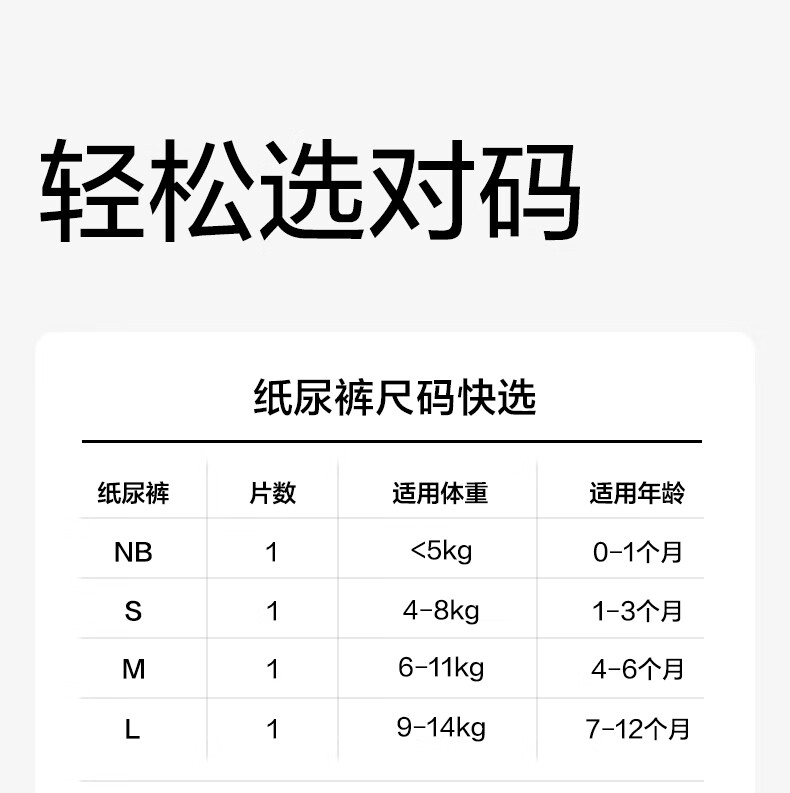 轻松选对码

纸尿裤尺码快选

| 纸尿裤 | 片数 | 适用体重 | 适用年龄 |
|---|---|---|---|
| NB | 1 | <5kg | 0-1个月 |
| S | 1 | 4-8kg | 1-3个月 |
| M | 1 | 6-11kg | 4-6个月 |
| L | 1 | 9-14kg | 7-12个月 |